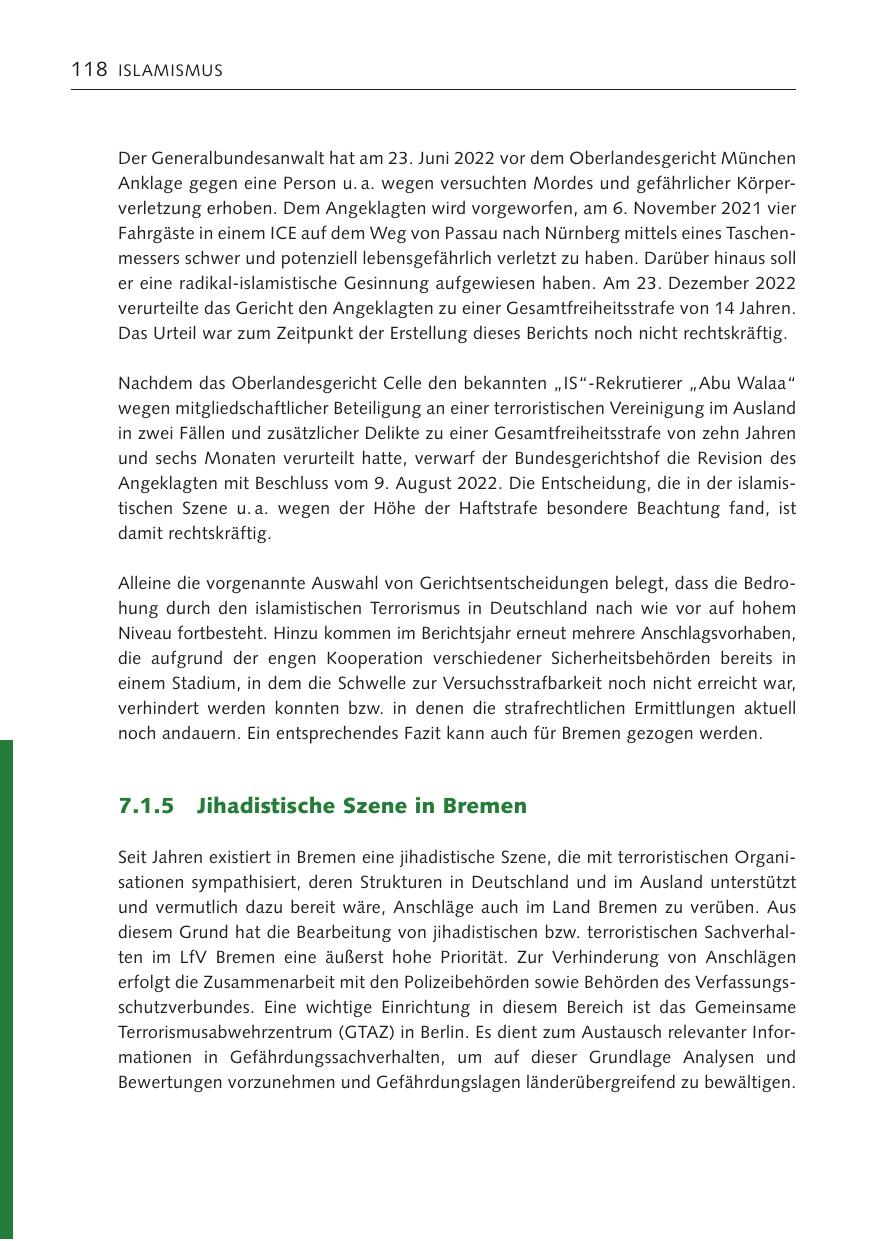 118 ISLAMISMUS

Der Generalbundesanwalt hat am 23. Juni 2022 vor dem Oberlandesgericht München Anklage gegen eine Person u. a. wegen versuchten Mordes und gefährlicher Körperverletzung erhoben. Dem Angeklagten wird vorgeworfen, am 6. November 2021 vier Fahrgäste in einem ICE auf dem Weg von Passau nach Nürnberg mittels eines Taschenmessers schwer und potenziell lebensgefährlich verletzt zu haben. Darüber hinaus soll er eine radikal-islamistische Gesinnung aufgewiesen haben. Am 23. Dezember 2022 verurteilte das Gericht den Angeklagten zu einer Gesamtfreiheitsstrafe von 14 Jahren. Das Urteil war zum Zeitpunkt der Erstellung dieses Berichts noch nicht rechtskräftig.

Nachdem das Oberlandesgericht Celle den bekannten „IS“-Rekrutierer „Abu Walaa“ wegen mitgliedschaftlicher Beteiligung an einer terroristischen Vereinigung im Ausland in zwei Fällen und zusätzlicher Delikte zu einer Gesamtfreiheitsstrafe von zehn Jahren und sechs Monaten verurteilt hatte, verwarf der Bundesgerichtshof die Revision des Angeklagten mit Beschluss vom 9. August 2022. Die Entscheidung, die in der islamistischen Szene u. a. wegen der Höhe der Haftstrafe besondere Beachtung fand, ist damit rechtskräftig.

Alleine die vorgenannte Auswahl von Gerichtsentscheidungen belegt, dass die Bedrohung durch den islamistischen Terrorismus in Deutschland nach wie vor auf hohem Niveau fortbesteht. Hinzu kommen im Berichtsjahr erneut mehrere Anschlagsvorhaben, die aufgrund der engen Kooperation verschiedener Sicherheitsbehörden bereits in einem Stadium, in dem die Schwelle zur Versuchsstrafbarkeit noch nicht erreicht war, verhindert werden konnten bzw. in denen die strafrechtlichen Ermittlungen aktuell noch andauern. Ein entsprechendes Fazit kann auch für Bremen gezogen werden.

7.1.5 Jihadistische Szene in Bremen

Seit Jahren existiert in Bremen eine jihadistische Szene, die mit terroristischen Organisationen sympathisiert, deren Strukturen in Deutschland und im Ausland unterstützt und vermutlich dazu bereit wäre, Anschläge auch im Land Bremen zu verüben. Aus diesem Grund hat die Bearbeitung von jihadistischen bzw. terroristischen Sachverhalten im LfV Bremen eine äußerst hohe Priorität. Zur Verhinderung von Anschlägen erfolgt die Zusammenarbeit mit den Polizeibehörden sowie Behörden des Verfassungsschutzverbundes. Eine wichtige Einrichtung in diesem Bereich ist das Gemeinsame Terrorismusabwehrzentrum (GTAZ) in Berlin. Es dient zum Austausch relevanter Informationen in Gefährdungssachverhalten, um auf dieser Grundlage Analysen und Bewertungen vorzunehmen und Gefährdungslagen länderübergreifend zu bewältigen.